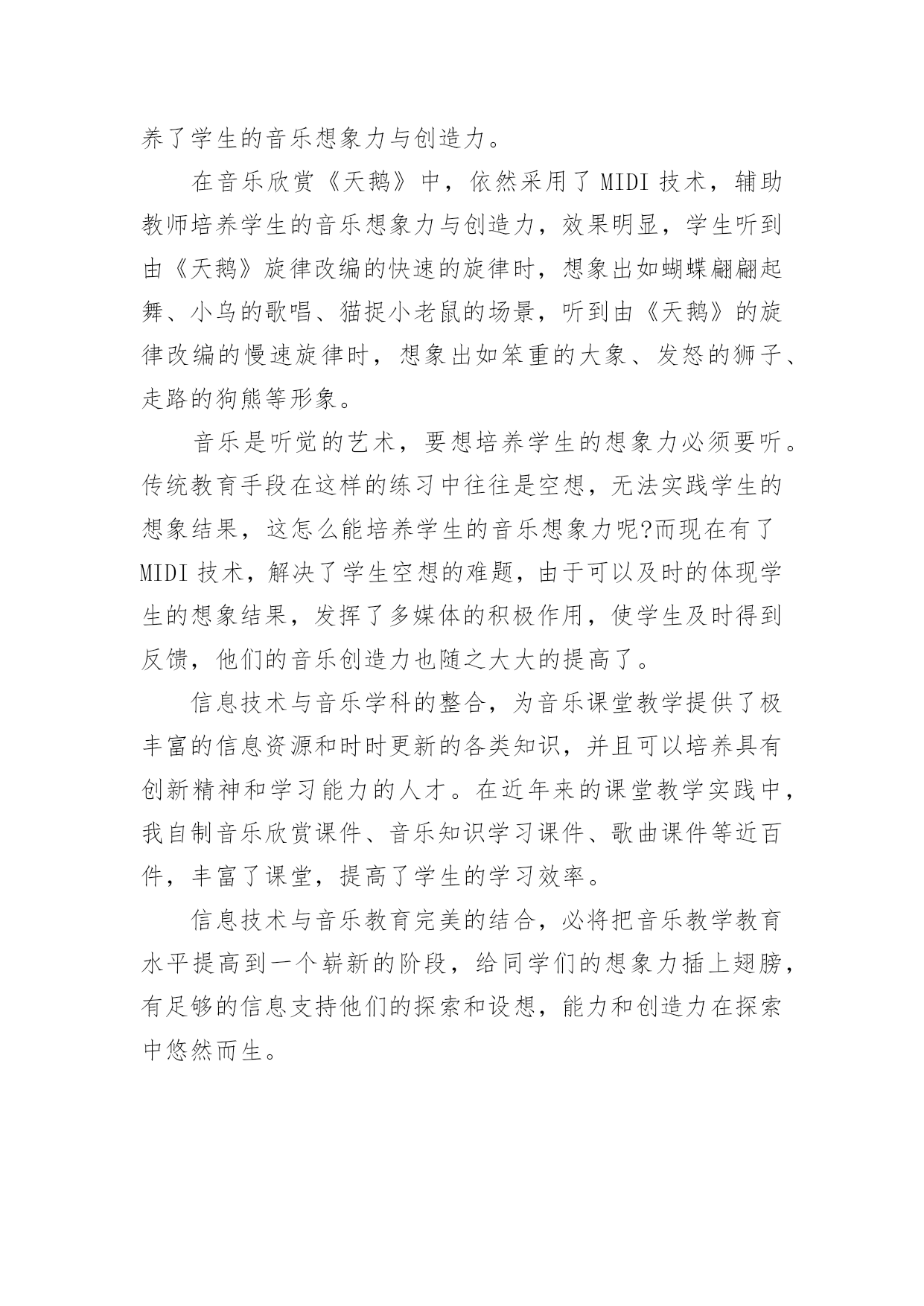 养了学生的音乐想象力与创造力。

在音乐欣赏《天鹅》中，依然采用了 MIDI 技术，辅助教师培养学生的音乐想象力与创造力，效果明显，学生听到由《天鹅》旋律改编的快速的旋律时，想象出如蝴蝶翩翩起舞、小鸟的歌唱、猫捉小老鼠的场景，听到由《天鹅》的旋律改编的慢速旋律时，想象出如笨重的大象、发怒的狮子、走路的狗熊等形象。

音乐是听觉的艺术，要想培养学生的想象力必须要听。传统教育手段在这样的练习中往往是空想，无法实践学生的想象结果，这怎么能培养学生的音乐想象力呢?而现在有了 MIDI 技术，解决了学生空想的难题，由于可以及时的体现学生的想象结果，发挥了多媒体的积极作用，使学生及时得到反馈，他们的音乐创造力也随之大大的提高了。

信息技术与音乐学科的整合，为音乐课堂教学提供了极丰富的信息资源和时时更新的各类知识，并且可以培养具有创新精神和学习能力的人才。在近年来的课堂教学实践中，我自制音乐欣赏课件、音乐知识学习课件、歌曲课件等近百件，丰富了课堂，提高了学生的学习效率。

信息技术与音乐教育完美的结合，必将把音乐教学教育水平提高到一个崭新的阶段，给同学们的想象力插上翅膀，有足够的信息支持他们的探索和设想，能力和创造力在探索中悠然而生。